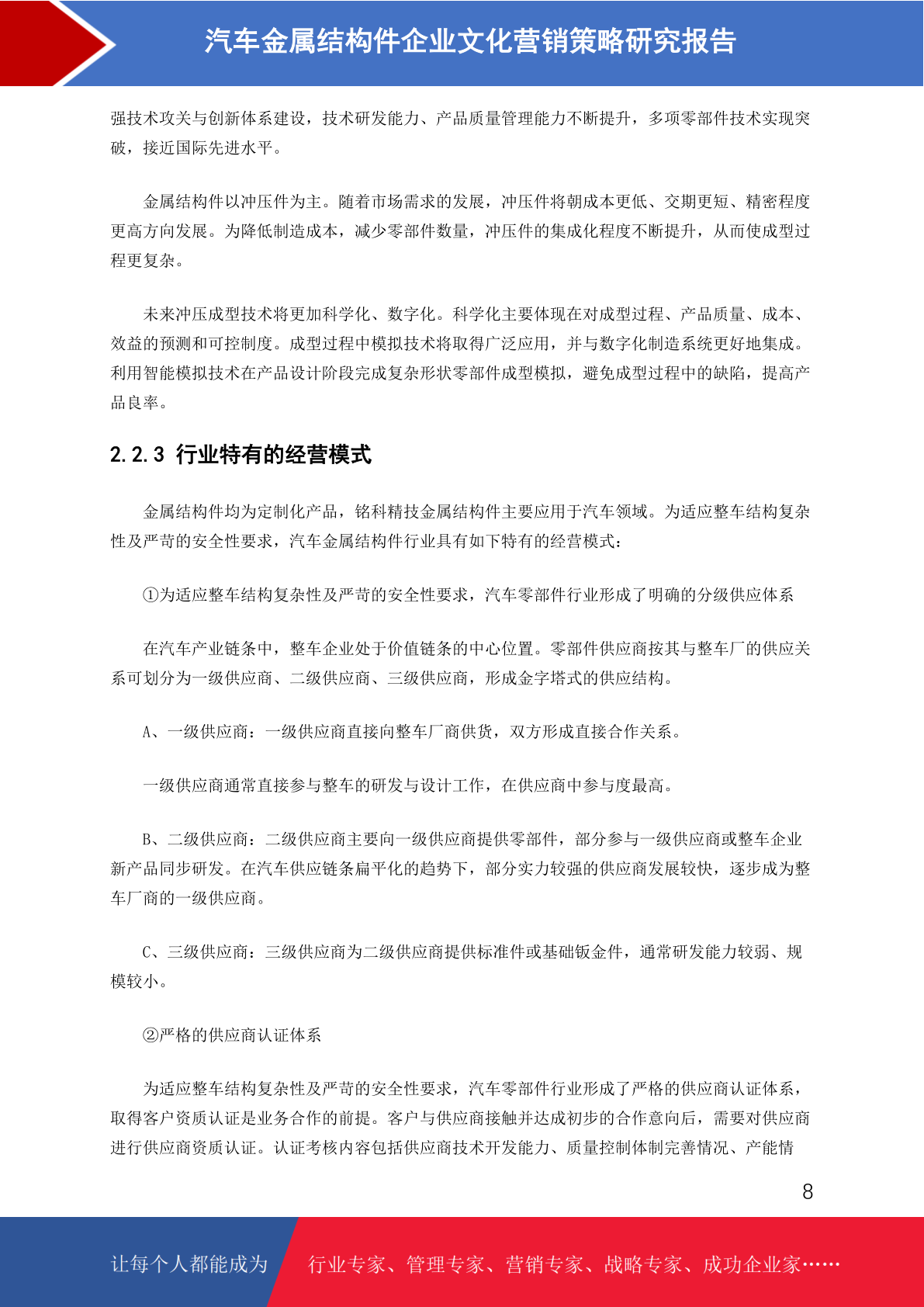 汽车金属结构件企业文化营销策略研究报告

强技术攻关与创新体系建设，技术研发能力、产品质量管理能力不断提升，多项零部件技术实现突破，接近国际先进水平。

金属结构件以冲压件为主。随着市场需求的发展，冲压件将朝成本更低、交期更短、精密程度更高方向发展。为降低制造成本，减少零部件数量，冲压件的集成化程度不断提升，从而使成型过程更复杂。

未来冲压成型技术将更加科学化、数字化。科学化主要体现在对成型过程、产品质量、成本、效益的预测和可控制度。成型过程中模拟技术将取得广泛应用，并与数字化制造系统更好地集成。利用智能模拟技术在产品设计阶段完成复杂形状零部件成型模拟，避免成型过程中的缺陷，提高产品良率。

2.2.3 行业特有的经营模式

金属结构件均为定制化产品，铭科精技金属结构件主要应用于汽车领域。为适应整车结构复杂性及严苛的安全性要求，汽车金属结构件行业具有如下特有的经营模式：

①为适应整车结构复杂性及严苛的安全性要求，汽车零部件行业形成了明确的分级供应体系

在汽车产业链条中，整车企业处于价值链条的中心位置。零部件供应商按其与整车厂的供应关系可划分为一级供应商、二级供应商、三级供应商，形成金字塔式的供应结构。

A、一级供应商：一级供应商直接向整车厂商供货，双方形成直接合作关系。

一级供应商通常直接参与整车的研发与设计工作，在供应商中参与度最高。

B、二级供应商：二级供应商主要向一级供应商提供零部件，部分参与一级供应商或整车企业新产品同步研发。在汽车供应链条扁平化的趋势下，部分实力较强的供应商发展较快，逐步成为整车厂商的一级供应商。

C、三级供应商：三级供应商为二级供应商提供标准件或基础钣金件，通常研发能力较弱、规模较小。

②严格的供应商认证体系

为适应整车结构复杂性及严苛的安全性要求，汽车零部件行业形成了严格的供应商认证体系，取得客户资质认证是业务合作的前提。客户与供应商接触并达成初步的合作意向后，需要对供应商进行供应商资质认证。认证考核内容包括供应商技术开发能力、质量控制体制完善情况、产能情

8

让每个人都能成为 行业专家、管理专家、营销专家、战略专家、成功企业家……